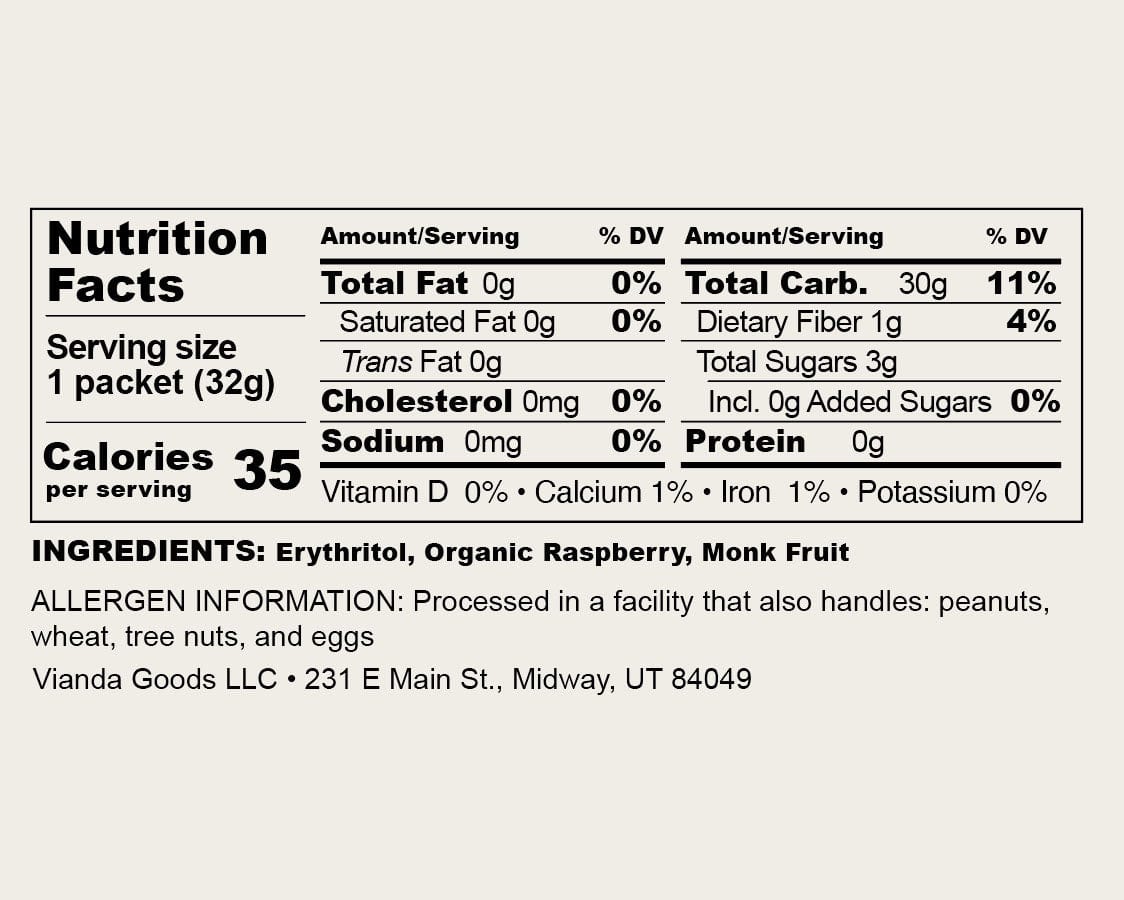 Nutrition Facts

Serving size
1 packet (32g)

Calories per serving 35

| Amount/Serving | % DV | Amount/Serving | % DV |
|---|---|---|---|
| Total Fat 0g | 0% | Total Carb. 30g | 11% |
| Saturated Fat 0g | 0% | Dietary Fiber 1g | 4% |
| Trans Fat 0g | | Total Sugars 3g | |
| Cholesterol 0mg | 0% | Incl. 0g Added Sugars | 0% |
| Sodium 0mg | 0% | Protein 0g | |

Vitamin D 0% • Calcium 1% • Iron 1% • Potassium 0%

INGREDIENTS: Erythritol, Organic Raspberry, Monk Fruit

ALLERGEN INFORMATION: Processed in a facility that also handles: peanuts, wheat, tree nuts, and eggs

Vianda Goods LLC • 231 E Main St., Midway, UT 84049